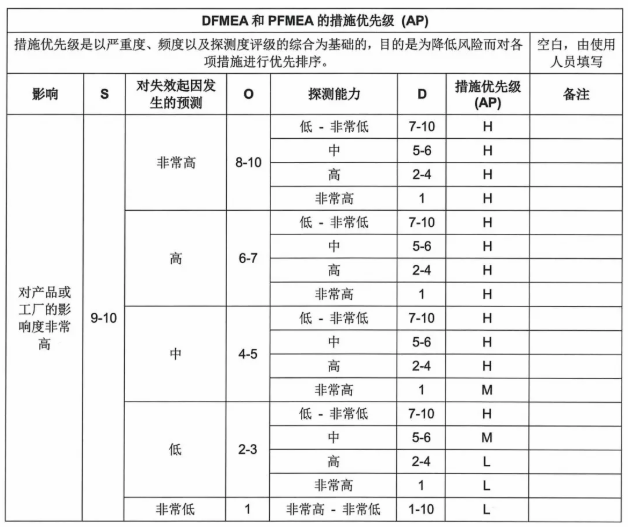 DFMEA 和 PFMEA 的措施优先级 (AP)

措施优先级是以严重度、频度以及探测度评级的综合为基础的，目的是为降低风险而对各项措施进行优先排序。

空白，由使用人员填写

| 影响 | S | 对失效起因发生的预测 | O | 探测能力 | D | 措施优先级 (AP) | 备注 |
|---|---|---|---|---|---|---|---|
| 对产品或工厂的影响度非常高 | 9-10 | 非常高 | 8-10 | 低 - 非常低 | 7-10 | H | |
| | | | | 中 | 5-6 | H | |
| | | | | 高 | 2-4 | H | |
| | | | | 非常高 | 1 | H | |
| | | 高 | 6-7 | 低 - 非常低 | 7-10 | H | |
| | | | | 中 | 5-6 | H | |
| | | | | 高 | 2-4 | H | |
| | | | | 非常高 | 1 | H | |
| | | 中 | 4-5 | 低 - 非常低 | 7-10 | H | |
| | | | | 中 | 5-6 | H | |
| | | | | 高 | 2-4 | H | |
| | | | | 非常高 | 1 | M | |
| | | 低 | 2-3 | 低 - 非常低 | 7-10 | H | |
| | | | | 中 | 5-6 | M | |
| | | | | 高 | 2-4 | L | |
| | | | | 非常高 | 1 | L | |
| | | 非常低 | 1 | 非常高 - 非常低 | 1-10 | L | |